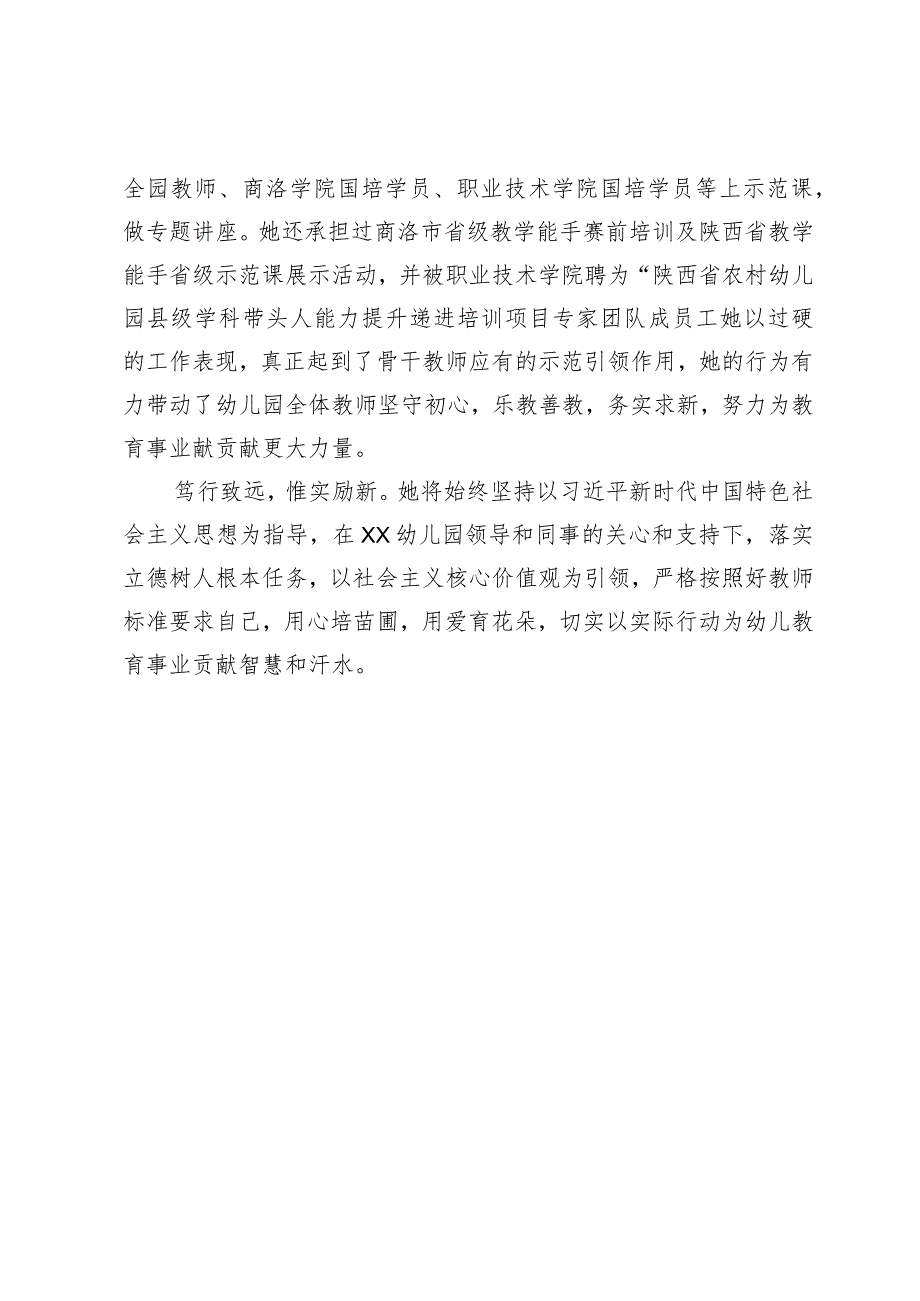 全园教师、商洛学院国培学员、职业技术学院国培学员等上示范课，做专题讲座。她还承担过商洛市省级教学能手赛前培训及陕西省教学能手省级示范课展示活动，并被职业技术学院聘为“陕西省农村幼儿园县级学科带头人能力提升递进培训项目专家团队成员工她以过硬的工作表现，真正起到了骨干教师应有的示范引领作用，她的行为有力带动了幼儿园全体教师坚守初心，乐教善教，务实求新，努力为教育事业献贡献更大力量。

笃行致远，惟实励新。她将始终坚持以习近平新时代中国特色社会主义思想为指导，在XX幼儿园领导和同事的关心和支持下，落实立德树人根本任务，以社会主义核心价值观为引领，严格按照好教师标准要求自己，用心培苗圃，用爱育花朵，切实以实际行动为幼儿教育事业贡献智慧和汗水。